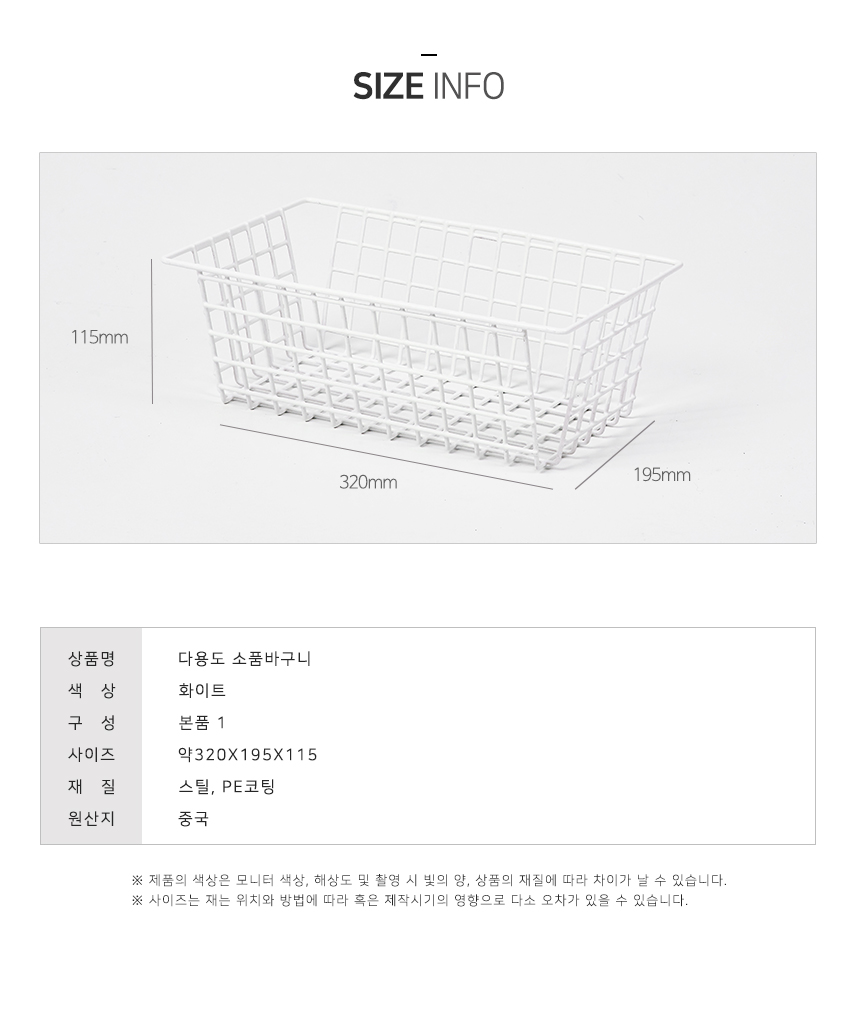 SIZE INFO

115mm

320mm

195mm

| 상품명 | 다용도 소품바구니 |
|---|---|
| 색 상 | 화이트 |
| 구 성 | 본품 1 |
| 사이즈 | 약320X195X115 |
| 재 질 | 스틸, PE코팅 |
| 원산지 | 중국 |

※ 제품의 색상은 모니터 색상, 해상도 및 촬영 시 빛의 양, 상품의 재질에 따라 차이가 날 수 있습니다.
※ 사이즈는 재는 위치와 방법에 따라 혹은 제작시기의 영향으로 다소 오차가 있을 수 있습니다.